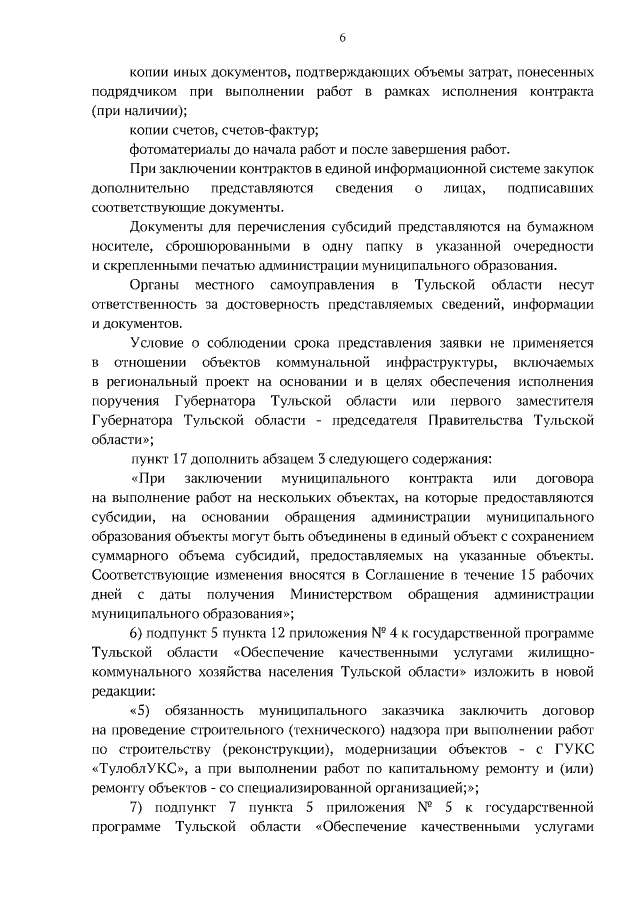 6

копии иных документов, подтверждающих объемы затрат, понесенных подрядчиком при выполнении работ в рамках исполнения контракта (при наличии);

копии счетов, счетов-фактур;

фотоматериалы до начала работ и после завершения работ.

При заключении контрактов в единой информационной системе закупок дополнительно представляются сведения о лицах, подписавших соответствующие документы.

Документы для перечисления субсидий представляются на бумажном носителе, сброшюрованными в одну папку в указанной очередности и скрепленными печатью администрации муниципального образования.

Органы местного самоуправления в Тульской области несут ответственность за достоверность представляемых сведений, информации и документов.

Условие о соблюдении срока представления заявки не применяется в отношении объектов коммунальной инфраструктуры, включаемых в региональный проект на основании и в целях обеспечения исполнения поручения Губернатора Тульской области или первого заместителя Губернатора Тульской области - председателя Правительства Тульской области»;

пункт 17 дополнить абзацем 3 следующего содержания:

«При заключении муниципального контракта или договора на выполнение работ на нескольких объектах, на которые предоставляются субсидии, на основании обращения администрации муниципального образования объекты могут быть объединены в единый объект с сохранением суммарного объема субсидий, предоставляемых на указанные объекты. Соответствующие изменения вносятся в Соглашение в течение 15 рабочих дней с даты получения Министерством обращения администрации муниципального образования»;

6) подпункт 5 пункта 12 приложения № 4 к государственной программе Тульской области «Обеспечение качественными услугами жилищно-коммунального хозяйства населения Тульской области» изложить в новой редакции:

«5) обязанность муниципального заказчика заключить договор на проведение строительного (технического) надзора при выполнении работ по строительству (реконструкции), модернизации объектов - с ГУКС «ТулоблУКС», а при выполнении работ по капитальному ремонту и (или) ремонту объектов - со специализированной организацией;»;

7) подпункт 7 пункта 5 приложения № 5 к государственной программе Тульской области «Обеспечение качественными услугами